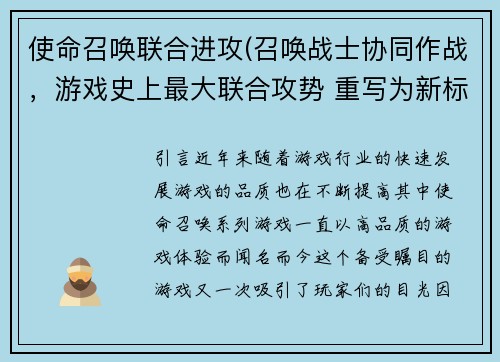 使命召唤联合进攻(召唤战士协同作战，游戏史上最大联合攻势 重写为新标

引言近年来随着游戏行业的快速发展游戏的品质也在不断提高其中使命召唤系列游戏一直以高品质的游戏体验而闻名而今这个备受瞩目的游戏又一次吸引了玩家们的目光因